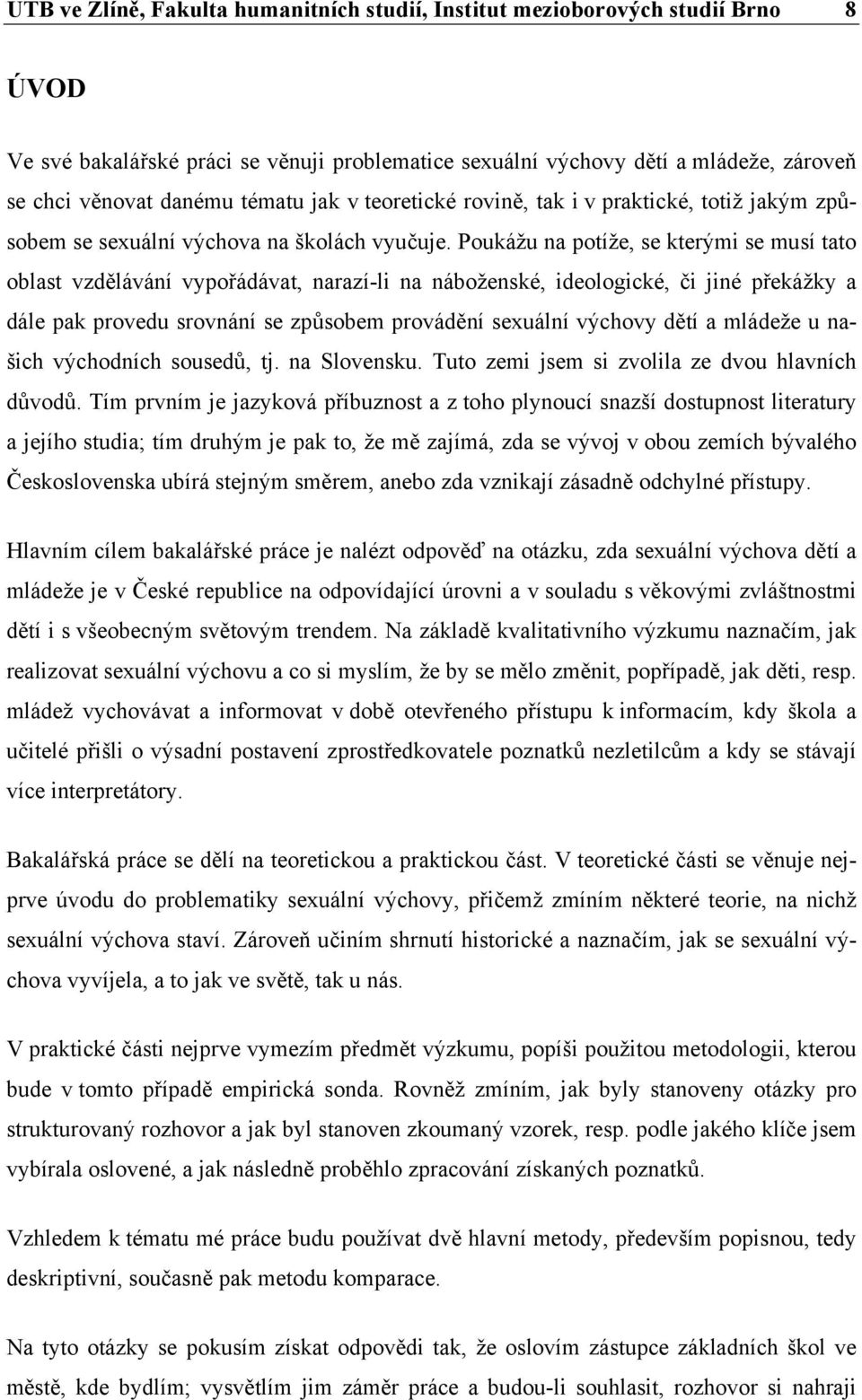 UTB ve Zlíně, Fakulta humanitních studií, Institut mezioborových studií Brno 8

ÚVOD

Ve své bakalářské práci se věnuji problematice sexuální výchovy dětí a mládeže, zároveň se chci věnovat danému tématu jak v teoretické rovině, tak i v praktické, totiž jakým způsobem se sexuální výchova na školách vyučuje. Poukážu na potíže, se kterými se musí tato oblast vzdělávání vypořádávat, narazí-li na náboženské, ideologické, či jiné překážky a dále pak provedu srovnání se způsobem provádění sexuální výchovy dětí a mládeže u našich východních sousedů, tj. na Slovensku. Tuto zemi jsem si zvolila ze dvou hlavních důvodů. Tím prvním je jazyková příbuznost a z toho plynoucí snazší dostupnost literatury a jejího studia; tím druhým je pak to, že mě zajímá, zda se vývoj v obou zemích bývalého Československa ubírá stejným směrem, anebo zda vznikají zásadně odchylné přístupy.

Hlavním cílem bakalářské práce je nalézt odpověď na otázku, zda sexuální výchova dětí a mládeže je v České republice na odpovídající úrovni a v souladu s věkovými zvláštnostmi dětí i s všeobecným světovým trendem. Na základě kvalitativního výzkumu naznačím, jak realizovat sexuální výchovu a co si myslím, že by se mělo změnit, popřípadě, jak děti, resp. mládež vychovávat a informovat v době otevřeného přístupu k informacím, kdy škola a učitelé přišli o výsadní postavení zprostředkovatele poznatků nezletilcům a kdy se stávají více interpretátory.

Bakalářská práce se dělí na teoretickou a praktickou část. V teoretické části se věnuje nejprve úvodu do problematiky sexuální výchovy, přičemž zmíním některé teorie, na nichž sexuální výchova staví. Zároveň učiním shrnutí historické a naznačím, jak se sexuální výchova vyvíjela, a to jak ve světě, tak u nás.

V praktické části nejprve vymezím předmět výzkumu, popíši použitou metodologii, kterou bude v tomto případě empirická sonda. Rovněž zmíním, jak byly stanoveny otázky pro strukturovaný rozhovor a jak byl stanoven zkoumaný vzorek, resp. podle jakého klíče jsem vybírala oslovené, a jak následně proběhlo zpracování získaných poznatků.

Vzhledem k tématu mé práce budu používat dvě hlavní metody, především popisnou, tedy deskriptivní, současně pak metodu komparace.

Na tyto otázky se pokusím získat odpovědi tak, že oslovím zástupce základních škol ve městě, kde bydlím; vysvětlím jim záměr práce a budou-li souhlasit, rozhovor si nahraji